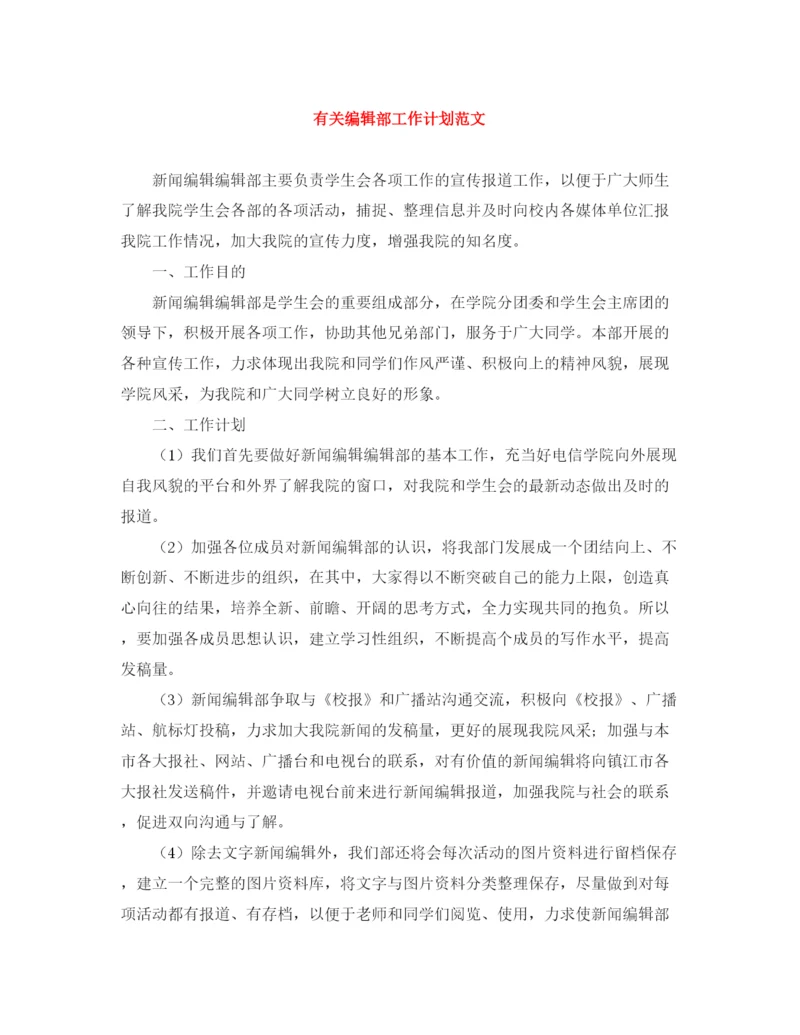 有关编辑部工作计划范文

新闻编辑编辑部主要负责学生会各项工作的宣传报道工作，以便于广大师生了解我院学生会各部的各项活动，捕捉、整理信息并及时向校内各媒体单位汇报我院工作情况，加大我院的宣传力度，增强我院的知名度。

一、工作目的

新闻编辑编辑部是学生会的重要组成部分，在学院分团委和学生会主席团的领导下，积极开展各项工作，协助其他兄弟部门，服务于广大同学。本部开展的各种宣传工作，力求体现出我院和同学们作风严谨、积极向上的精神风貌，展现学院风采，为我院和广大同学树立良好的形象。

二、工作计划

（1）我们首先要做好新闻编辑编辑部的基本工作，充当好电信学院向外展现自我风貌的平台和外界了解我院的窗口，对我院和学生会的最新动态做出及时的报道。

（2）加强各位成员对新闻编辑部的认识，将我部门发展成一个团结向上、不断创新、不断进步的组织，在其中，大家得以不断突破自己的能力上限，创造真心向往的结果，培养全新、前瞻、开阔的思考方式，全力实现共同的抱负。所以，要加强各成员思想认识，建立学习性组织，不断提高个成员的写作水平，提高发稿量。

（3）新闻编辑部争取与《校报》和广播站沟通交流，积极向《校报》、广播站、航标灯投稿，力求加大我院新闻的发稿量，更好的展现我院风采；加强与本市各大报社、网站、广播台和电视台的联系，对有价值的新闻编辑将向镇江市各大报社发送稿件，并邀请电视台前来进行新闻编辑报道，加强我院与社会的联系，促进双向沟通与了解。

（4）除去文字新闻编辑外，我们部还将会每次活动的图片资料进行留档保存，建立一个完整的图片资料库，将文字与图片资料分类整理保存，尽量做到对每项活动都有报道、有存档，以便于老师和同学们阅览、使用，力求使新闻编辑部